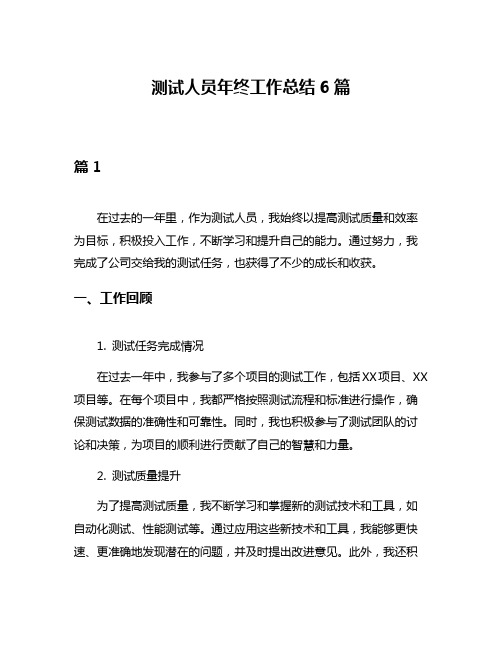 测试人员年终工作总结 6 篇

篇 1

在过去的一年里，作为测试人员，我始终以提高测试质量和效率为目标，积极投入工作，不断学习和提升自己的能力。通过努力，我完成了公司交给我的测试任务，也获得了不少的成长和收获。

一、工作回顾

1. 测试任务完成情况

在过去一年中，我参与了多个项目的测试工作，包括 XX 项目、XX 项目等。在每个项目中，我都严格按照测试流程和标准进行操作，确保测试数据的准确性和可靠性。同时，我也积极参与了测试团队的讨论和决策，为项目的顺利进行贡献了自己的智慧和力量。

2. 测试质量提升

为了提高测试质量，我不断学习和掌握新的测试技术和工具，如自动化测试、性能测试等。通过应用这些新技术和工具，我能够更快速、更准确地发现潜在的问题，并及时提出改进意见。此外，我还积